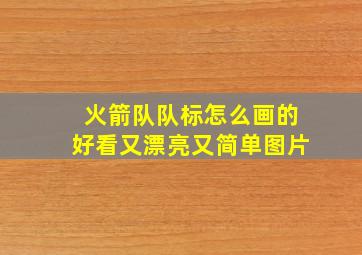 火箭队队标怎么画的
好看又漂亮又简单图片